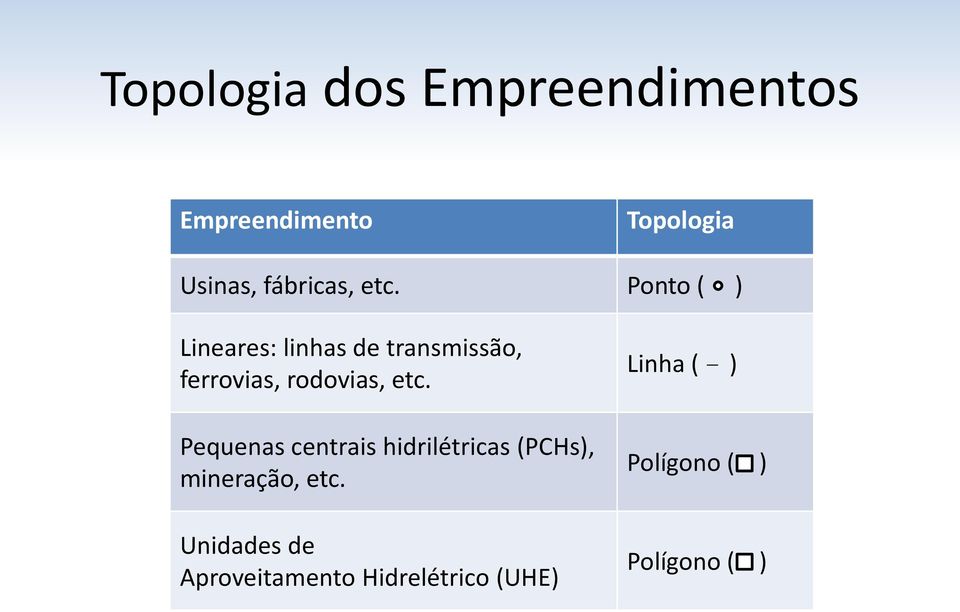 Topologia dos Empreendimentos

| Empreendimento | Topologia |
|---|---|
| Usinas, fábricas, etc. | Ponto ( ∘ ) |
| Lineares: linhas de transmissão, ferrovias, rodovias, etc. | Linha ( − ) |
| Pequenas centrais hidrilétricas (PCHs), mineração, etc. | Polígono (□) |
| Unidades de Aproveitamento Hidrelétrico (UHE) | Polígono (□) |